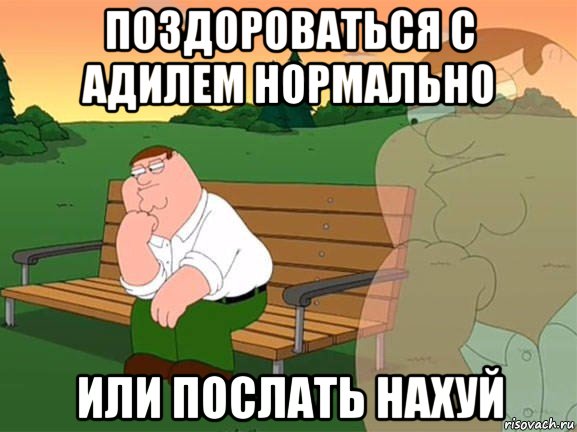 ПОЗДОРОВАТЬСЯ С АДИЛЕМ НОРМАЛЬНО

ИЛИ ПОСЛАТЬ НАХУЙ

risovach.ru